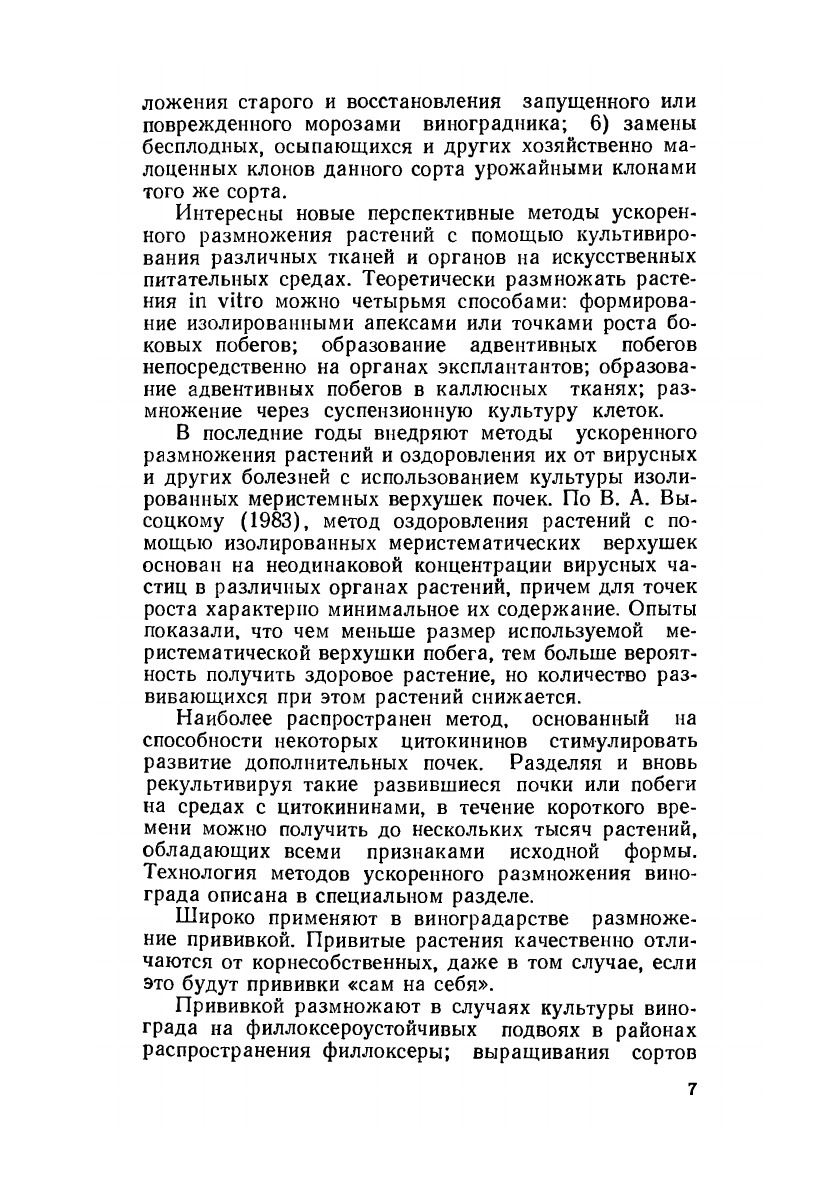 ложения старого и восстановления запущенного или поврежденного морозами виноградника; 6) замены бесплодных, осыпающихся и других хозяйственно малоценных клонов данного сорта урожайными клонами того же сорта.

Интересны новые перспективные методы ускоренного размножения растений с помощью культивирования различных тканей и органов на искусственных питательных средах. Теоретически размножать растения in vitro можно четырьмя способами: формирование изолированными апексами или точками роста боковых побегов; образование адвентивных побегов непосредственно на органах эксплантантов; образование адвентивных побегов в каллюсных тканях; размножение через суспензионную культуру клеток.

В последние годы внедряют методы ускоренного размножения растений и оздоровления их от вирусных и других болезней с использованием культуры изолированных меристемных верхушек почек. По В. А. Высоцкому (1983), метод оздоровления растений с помощью изолированных меристематических верхушек основан на неодинаковой концентрации вирусных частиц в различных органах растений, причем для точек роста характерно минимальное их содержание. Опыты показали, что чем меньше размер используемой меристематической верхушки побега, тем больше вероятность получить здоровое растение, но количество развивающихся при этом растений снижается.

Наиболее распространен метод, основанный на способности некоторых цитокининов стимулировать развитие дополнительных почек. Разделяя и вновь рекультивируя такие развившиеся почки или побеги на средах с цитокининами, в течение короткого времени можно получить до нескольких тысяч растений, обладающих всеми признаками исходной формы. Технология методов ускоренного размножения винограда описана в специальном разделе.

Широко применяют в виноградарстве размножение прививкой. Привитые растения качественно отличаются от корнесобственных, даже в том случае, если это будут прививки «сам на себя».

Прививкой размножают в случаях культуры винограда на филлоксероустойчивых подвоях в районах распространения филлоксеры; выращивания сортов

7